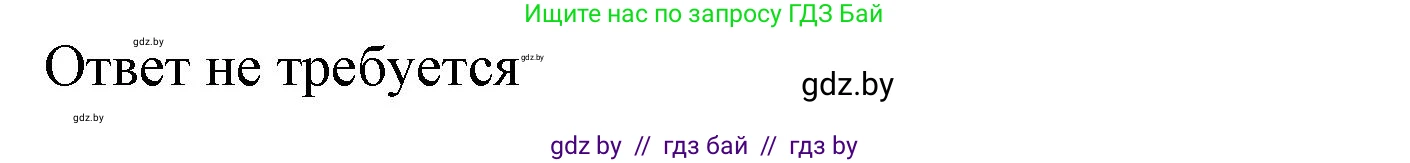 Ищите нас по запросу ГДЗ Бай

gdz.by

Ответ не требуется

gdz.by

gdz.by

gdz.by

gdz by // гдз бай // гдз by